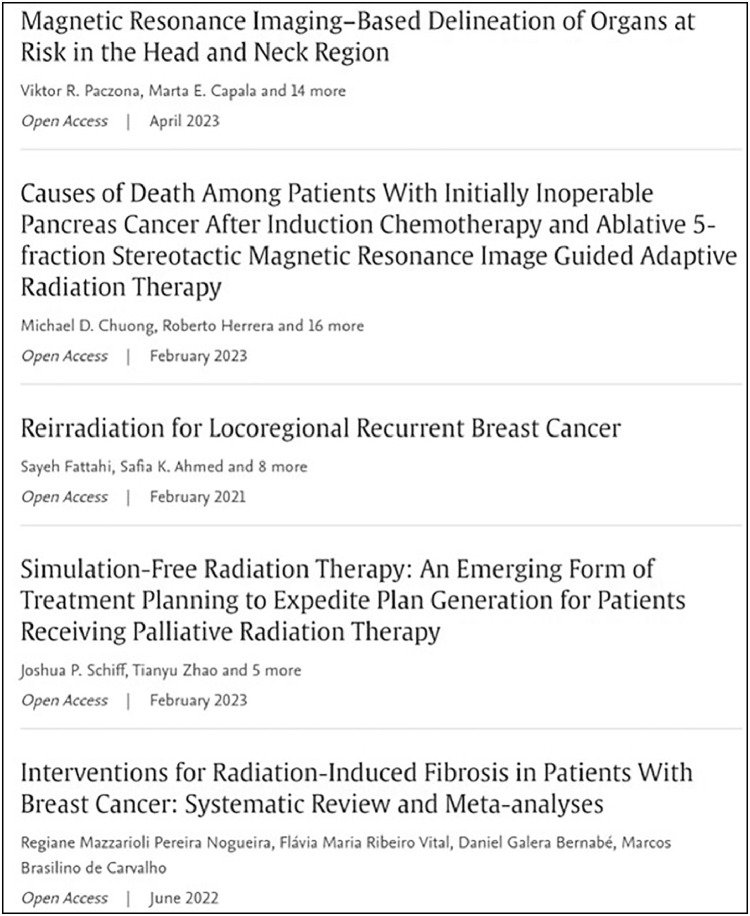 Magnetic Resonance Imaging–Based Delineation of Organs at Risk in the Head and Neck Region

Viktor R. Paczona, Marta E. Capala and 14 more

Open Access | April 2023

Causes of Death Among Patients With Initially Inoperable Pancreas Cancer After Induction Chemotherapy and Ablative 5-fraction Stereotactic Magnetic Resonance Image Guided Adaptive Radiation Therapy

Michael D. Chuong, Roberto Herrera and 16 more

Open Access | February 2023

Reirradiation for Locoregional Recurrent Breast Cancer

Sayeh Fattahi, Safia K. Ahmed and 8 more

Open Access | February 2021

Simulation-Free Radiation Therapy: An Emerging Form of Treatment Planning to Expedite Plan Generation for Patients Receiving Palliative Radiation Therapy

Joshua P. Schiff, Tianyu Zhao and 5 more

Open Access | February 2023

Interventions for Radiation-Induced Fibrosis in Patients With Breast Cancer: Systematic Review and Meta-analyses

Regiane Mazzarioli Pereira Nogueira, Flávia Maria Ribeiro Vital, Daniel Galera Bernabé, Marcos Brasilino de Carvalho

Open Access | June 2022